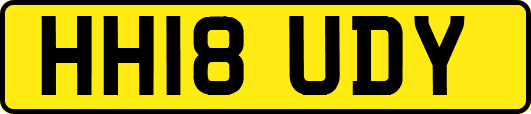 HH18 UDY